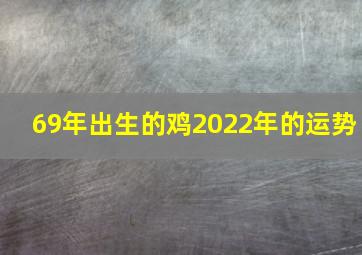 69年出生的鸡2022年的运势